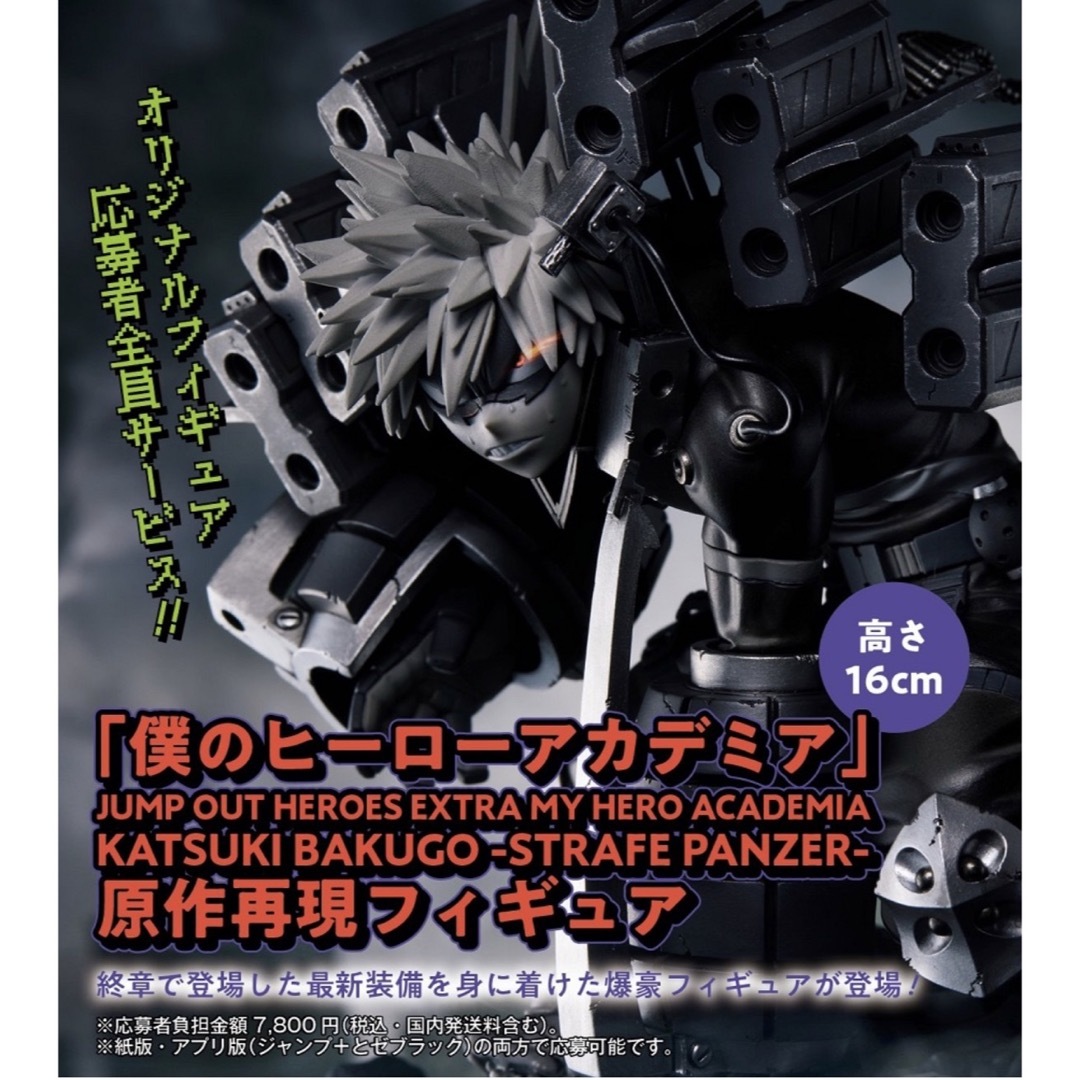 オリジナルフィギュア
応募者全員サービス!!

高さ
16cm

「僕のヒーローアカデミア」
JUMP OUT HEROES EXTRA MY HERO ACADEMIA
KATSUKI BAKUGO -STRAFE PANZER-
原作再現フィギュア

終章で登場した最新装備を身に着けた爆豪フィギュアが登場!

※応募者負担金額 7,800円(税込・国内発送料含む)。
※紙版・アプリ版(ジャンプ+とゼブラック)の両方で応募可能です。